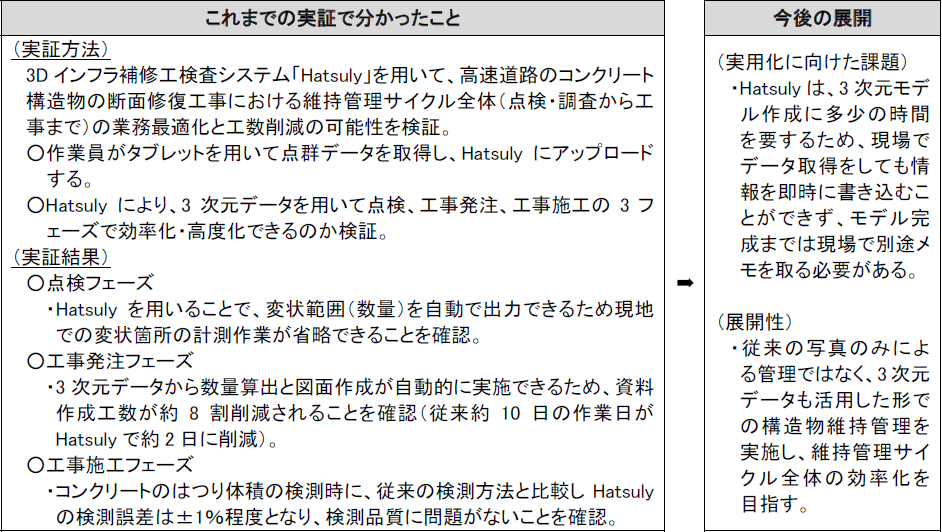 これまでの実証で分かったこと

（実証方法）
3D インフラ補修工検査システム「Hatsuly」を用いて、高速道路のコンクリート構造物の断面修復工事における維持管理サイクル全体（点検・調査から工事まで）の業務最適化と工数削減の可能性を検証。
〇作業員がタブレットを用いて点群データを取得し、Hatsuly にアップロードする。
〇Hatsuly により、3 次元データを用いて点検、工事発注、工事施工の 3 フェーズで効率化・高度化できるのか検証。
（実証結果）
〇点検フェーズ
・Hatsuly を用いることで、変状範囲（数量）を自動で出力できるため現地での変状箇所の計測作業が省略できることを確認。
〇工事発注フェーズ
・3 次元データから数量算出と図面作成が自動的に実施できるため、資料作成工数が約 8 割削減されることを確認（従来約 10 日の作業日が Hatsuly で約 2 日に削減）。
〇工事施工フェーズ
・コンクリートのはつり体積の検測時に、従来の検測方法と比較し Hatsuly の検測誤差は±1%程度となり、検測品質に問題がないことを確認。

➡

今後の展開

（実用化に向けた課題）
・Hatsuly は、3 次元モデル作成に多少の時間を要するため、現場でデータ取得をしても情報を即時に書き込むことができず、モデル完成までは現場で別途メモを取る必要がある。

（展開性）
・従来の写真のみによる管理ではなく、3 次元データも活用した形での構造物維持管理を実施し、維持管理サイクル全体の効率化を目指す。